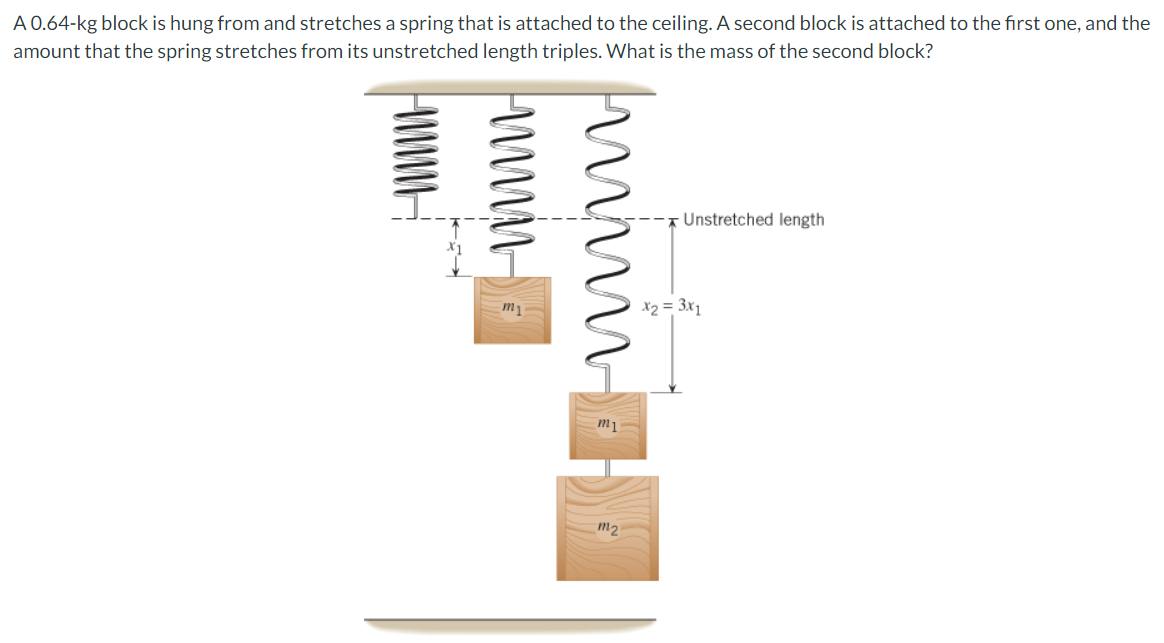 A 0.64-kg block is hung from and stretches a spring that is attached to the ceiling. A second block is attached to the first one, and the amount that the spring stretches from its unstretched length triples. What is the mass of the second block?

Unstretched length

$x_1$

$m_1$

$x_2 = 3x_1$

$m_1$

$m_2$